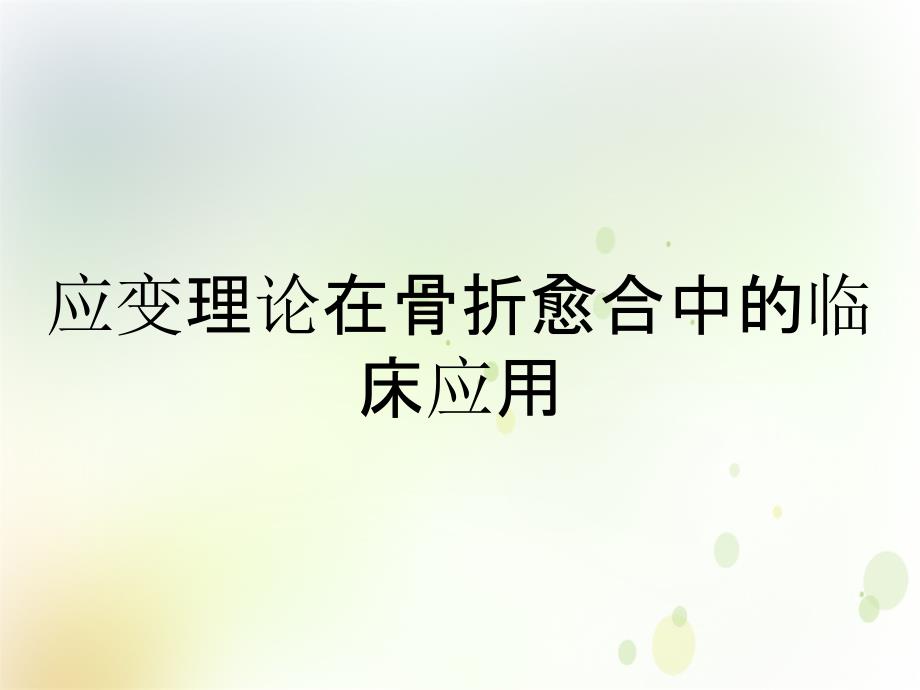 应变理论在骨折愈合中的临床应用